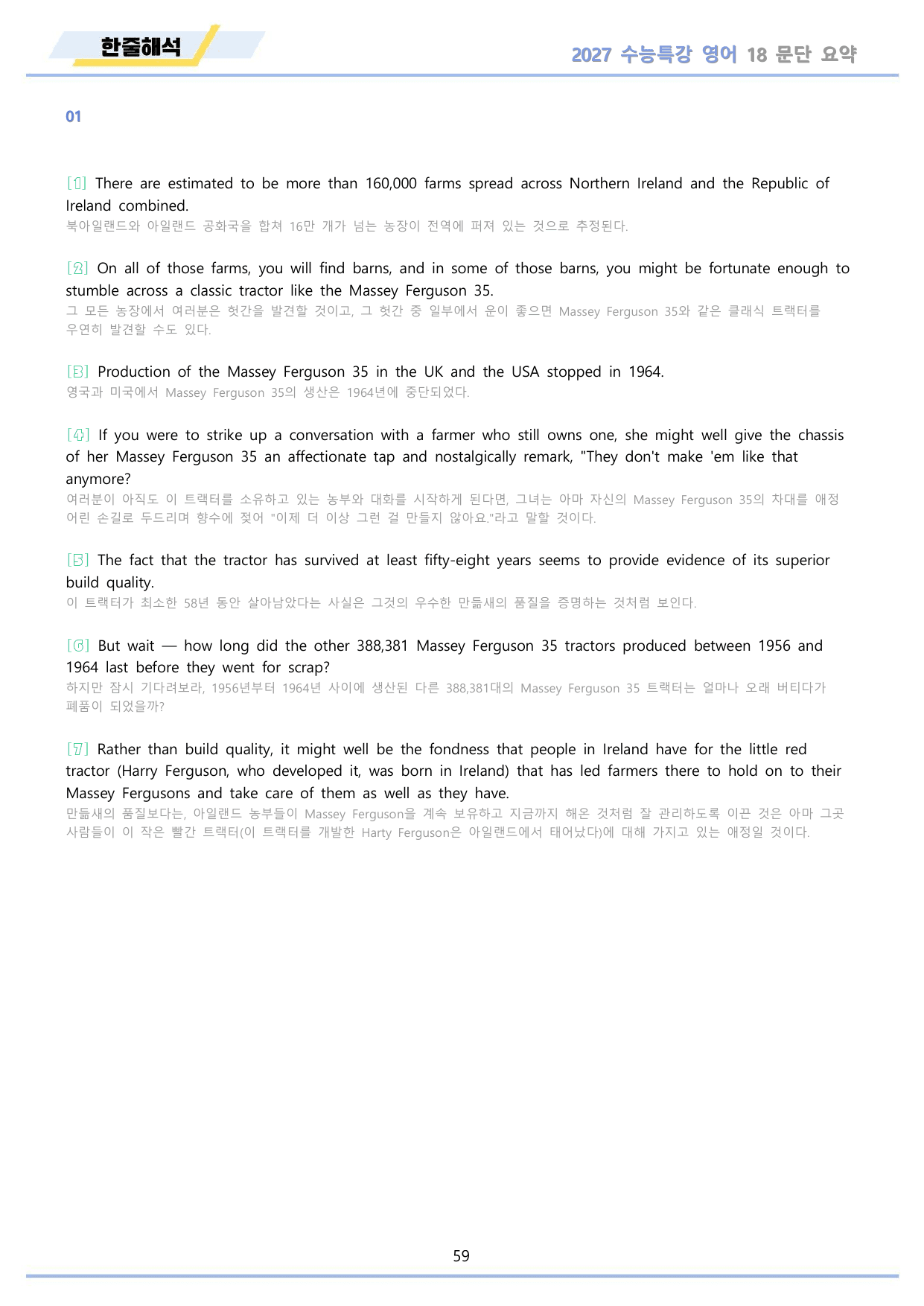 한줄해석

2027 수능특강 영어 18 문단 요약

01

[1] There are estimated to be more than 160,000 farms spread across Northern Ireland and the Republic of Ireland combined.

북아일랜드와 아일랜드 공화국을 합쳐 16만 개가 넘는 농장이 전역에 퍼져 있는 것으로 추정된다.

[2] On all of those farms, you will find barns, and in some of those barns, you might be fortunate enough to stumble across a classic tractor like the Massey Ferguson 35.

그 모든 농장에서 여러분은 헛간을 발견할 것이고, 그 헛간 중 일부에서 운이 좋으면 Massey Ferguson 35와 같은 클래식 트랙터를 우연히 발견할 수도 있다.

[3] Production of the Massey Ferguson 35 in the UK and the USA stopped in 1964.

영국과 미국에서 Massey Ferguson 35의 생산은 1964년에 중단되었다.

[4] If you were to strike up a conversation with a farmer who still owns one, she might well give the chassis of her Massey Ferguson 35 an affectionate tap and nostalgically remark, "They don't make 'em like that anymore?

여러분이 아직도 이 트랙터를 소유하고 있는 농부와 대화를 시작하게 된다면, 그녀는 아마 자신의 Massey Ferguson 35의 차대를 애정 어린 손길로 두드리며 향수에 젖어 "이제 더 이상 그런 걸 만들지 않아요."라고 말할 것이다.

[5] The fact that the tractor has survived at least fifty-eight years seems to provide evidence of its superior build quality.

이 트랙터가 최소한 58년 동안 살아남았다는 사실은 그것의 우수한 만듦새의 품질을 증명하는 것처럼 보인다.

[6] But wait — how long did the other 388,381 Massey Ferguson 35 tractors produced between 1956 and 1964 last before they went for scrap?

하지만 잠시 기다려보라, 1956년부터 1964년 사이에 생산된 다른 388,381대의 Massey Ferguson 35 트랙터는 얼마나 오래 버티다가 폐품이 되었을까?

[7] Rather than build quality, it might well be the fondness that people in Ireland have for the little red tractor (Harry Ferguson, who developed it, was born in Ireland) that has led farmers there to hold on to their Massey Fergusons and take care of them as well as they have.

만듦새의 품질보다는, 아일랜드 농부들이 Massey Ferguson을 계속 보유하고 지금까지 해온 것처럼 잘 관리하도록 이끈 것은 아마 그곳 사람들이 이 작은 빨간 트랙터(이 트랙터를 개발한 Harty Ferguson은 아일랜드에서 태어났다)에 대해 가지고 있는 애정일 것이다.

59